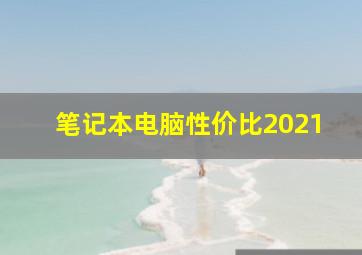 笔记本电脑性价比2021